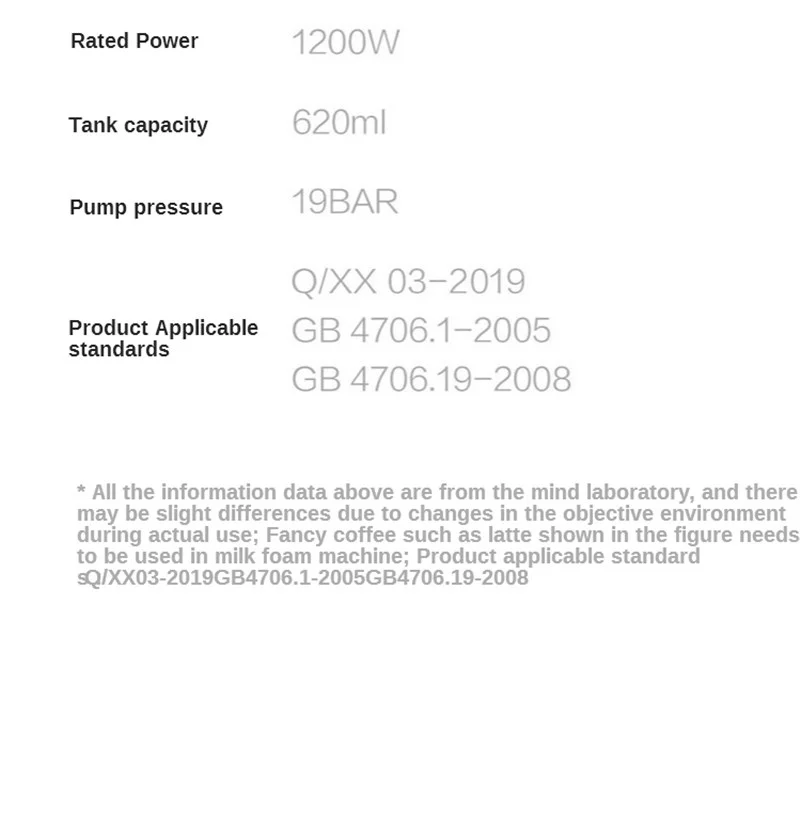 Rated Power 1200W

Tank capacity 620ml

Pump pressure 19BAR

Product Applicable standards Q/XX 03-2019
GB 4706.1-2005
GB 4706.19-2008

* All the information data above are from the mind laboratory, and there may be slight differences due to changes in the objective environment during actual use; Fancy coffee such as latte shown in the figure needs to be used in milk foam machine; Product applicable standard sQ/XX03-2019GB4706.1-2005GB4706.19-2008